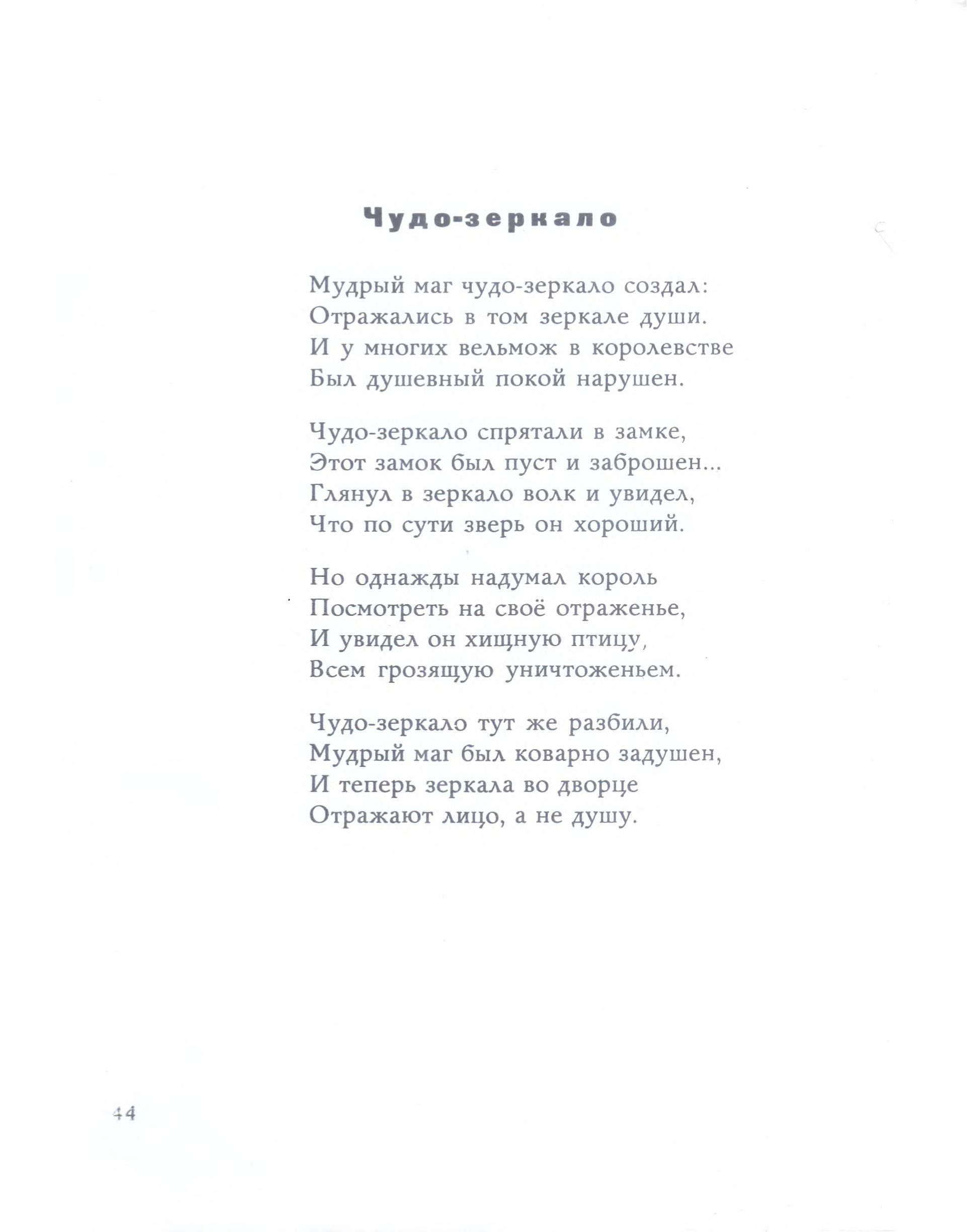 Чудо-зеркало

Мудрый маг чудо-зеркало создал:
Отражались в том зеркале души.
И у многих вельмож в королевстве
Был душевный покой нарушен.

Чудо-зеркало спрятали в замке,
Этот замок был пуст и заброшен...
Глянул в зеркало волк и увидел,
Что по сути зверь он хороший.

Но однажды надумал король
Посмотреть на своё отраженье,
И увидел он хищную птицу,
Всем грозящую уничтоженьем.

Чудо-зеркало тут же разбили,
Мудрый маг был коварно задушен,
И теперь зеркала во дворце
Отражают лицо, а не душу.

44